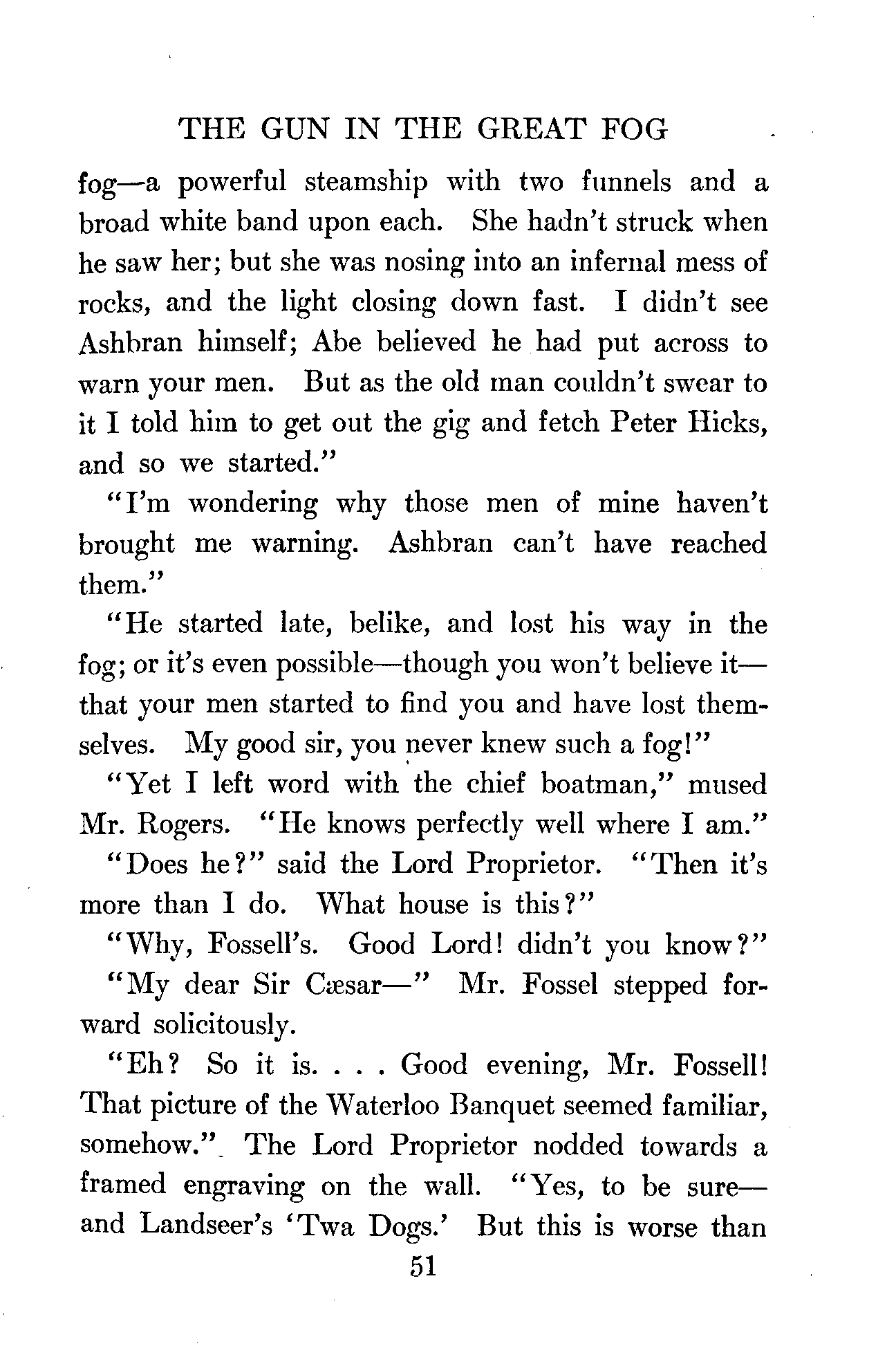 THE GUN IN THE GREAT FOG

fog—a powerful steamship with two funnels and a broad white band upon each. She hadn't struck when he saw her; but she was nosing into an infernal mess of rocks, and the light closing down fast. I didn't see Ashbran himself; Abe believed he had put across to warn your men. But as the old man couldn't swear to it I told him to get out the gig and fetch Peter Hicks, and so we started."

"I'm wondering why those men of mine haven't brought me warning. Ashbran can't have reached them."

"He started late, belike, and lost his way in the fog; or it's even possible—though you won't believe it—that your men started to find you and have lost themselves. My good sir, you never knew such a fog!"

"Yet I left word with the chief boatman," mused Mr. Rogers. "He knows perfectly well where I am."

"Does he?" said the Lord Proprietor. "Then it's more than I do. What house is this?"

"Why, Fossell's. Good Lord! didn't you know?"

"My dear Sir Cæsar—" Mr. Fossel stepped forward solicitously.

"Eh? So it is. . . . Good evening, Mr. Fossell! That picture of the Waterloo Banquet seemed familiar, somehow." The Lord Proprietor nodded towards a framed engraving on the wall. "Yes, to be sure—and Landseer's 'Twa Dogs.' But this is worse than

51